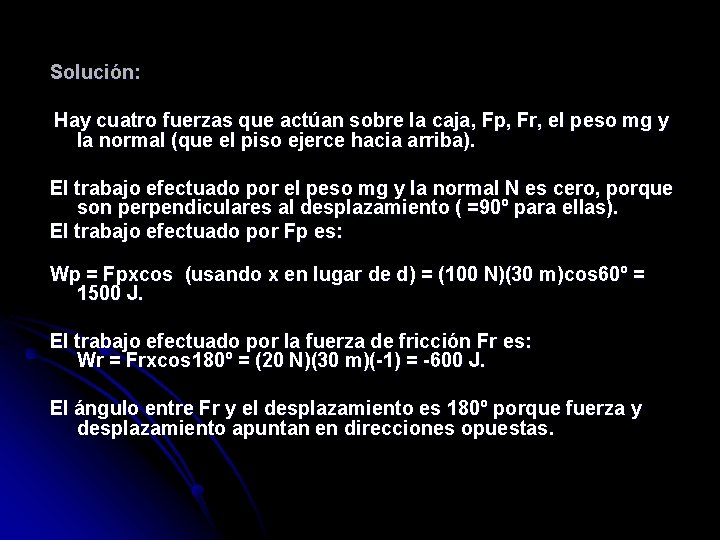 Solución:

Hay cuatro fuerzas que actúan sobre la caja, Fp, Fr, el peso mg y la normal (que el piso ejerce hacia arriba).

El trabajo efectuado por el peso mg y la normal N es cero, porque son perpendiculares al desplazamiento ( =90º para ellas).
El trabajo efectuado por Fp es:

Wp = Fpxcos  (usando x en lugar de d) = (100 N)(30 m)cos60º = 1500 J.

El trabajo efectuado por la fuerza de fricción Fr es:
Wr = Frxcos180º = (20 N)(30 m)(-1) = -600 J.

El ángulo entre Fr y el desplazamiento es 180º porque fuerza y desplazamiento apuntan en direcciones opuestas.